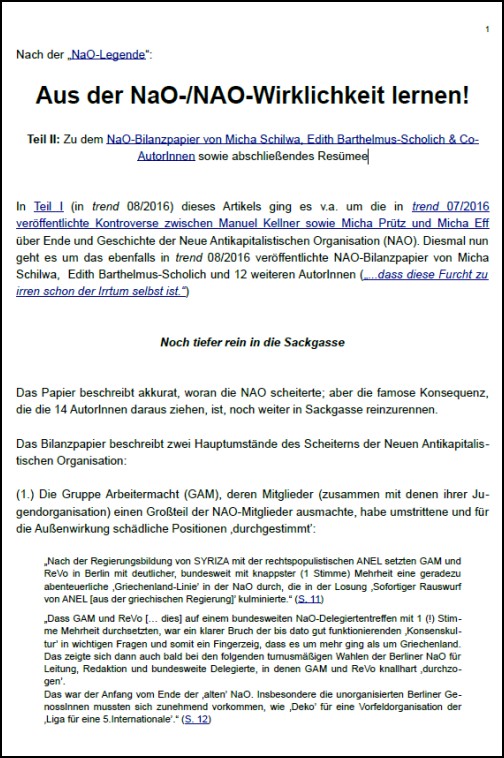 1

Nach der „NaO-Legende“:

Aus der NaO-/NAO-Wirklichkeit lernen!

Teil II: Zu dem NaO-Bilanzpapier von Micha Schilwa, Edith Barthelmus-Scholich & Co-AutorInnen sowie abschließendes Resümee

In Teil I (in trend 08/2016) dieses Artikels ging es v.a. um die in trend 07/2016 veröffentlichte Kontroverse zwischen Manuel Kellner sowie Micha Prütz und Micha Eff über Ende und Geschichte der Neue Antikapitalistischen Organisation (NAO). Diesmal nun geht es um das ebenfalls in trend 08/2016 veröffentlichte NAO-Bilanzpapier von Micha Schilwa, Edith Barthelmus-Scholich und 12 weiteren AutorInnen („...dass diese Furcht zu irren schon der Irrtum selbst ist.“)

Noch tiefer rein in die Sackgasse

Das Papier beschreibt akkurat, woran die NAO scheiterte; aber die famose Konsequenz, die die 14 AutorInnen daraus ziehen, ist, noch weiter in Sackgasse reinzurennen.

Das Bilanzpapier beschreibt zwei Hauptumstände des Scheiterns der Neuen Antikapitalistischen Organisation:

(1.) Die Gruppe Arbeitermacht (GAM), deren Mitglieder (zusammen mit denen ihrer Jugendorganisation) einen Großteil der NAO-Mitglieder ausmachte, habe umstrittene und für die Außenwirkung schädliche Positionen ‚durchgestimmt‘:

„Nach der Regierungsbildung von SYRIZA mit der rechtspopulistischen ANEL setzten GAM und ReVo in Berlin mit deutlicher, bundesweit mit knappster (1 Stimme) Mehrheit eine geradezu abenteuerliche ‚Griechenland-Linie‘ in der NaO durch, die in der Losung ‚Sofortiger Rauswurf von ANEL [aus der griechischen Regierung]‘ kulminierte.“ (S. 11)

„Dass GAM und ReVo [... dies] auf einem bundesweiten NaO-Delegiertentreffen mit 1 (!) Stimme Mehrheit durchsetzten, war ein klarer Bruch der bis dato gut funktionierenden ‚Konsenskultur‘ in wichtigen Fragen und somit ein Fingerzeig, dass es um mehr ging als um Griechenland. Das zeigte sich dann auch bald bei den folgenden turnusmäßigen Wahlen der Berliner NaO für Leitung, Redaktion und bundesweite Delegierte, in denen GAM und ReVo knallhart ‚durchzogen‘.
Das war der Anfang vom Ende der ‚alten‘ NaO. Insbesondere die unorganisierten Berliner GenossInnen mussten sich zunehmend vorkommen, wie ‚Deko‘ für eine Vorfeldorganisation der ‚Liga für eine 5.Internationale‘.“ (S. 12)